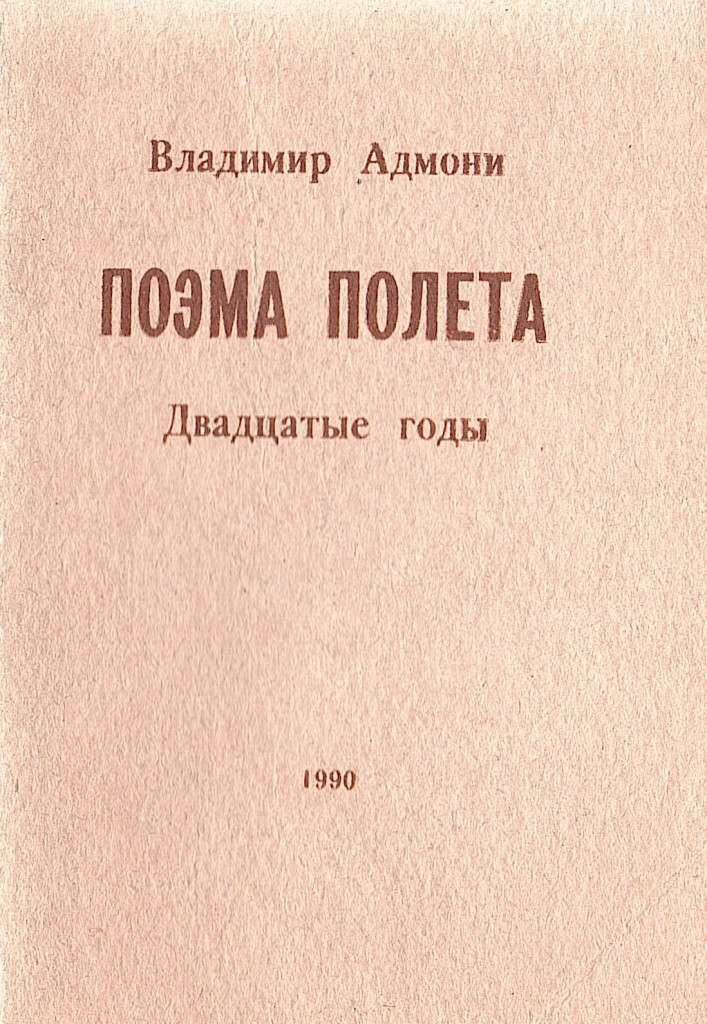 Владимир Адмони

ПОЭМА ПОЛЕТА

Двадцатые годы

1990